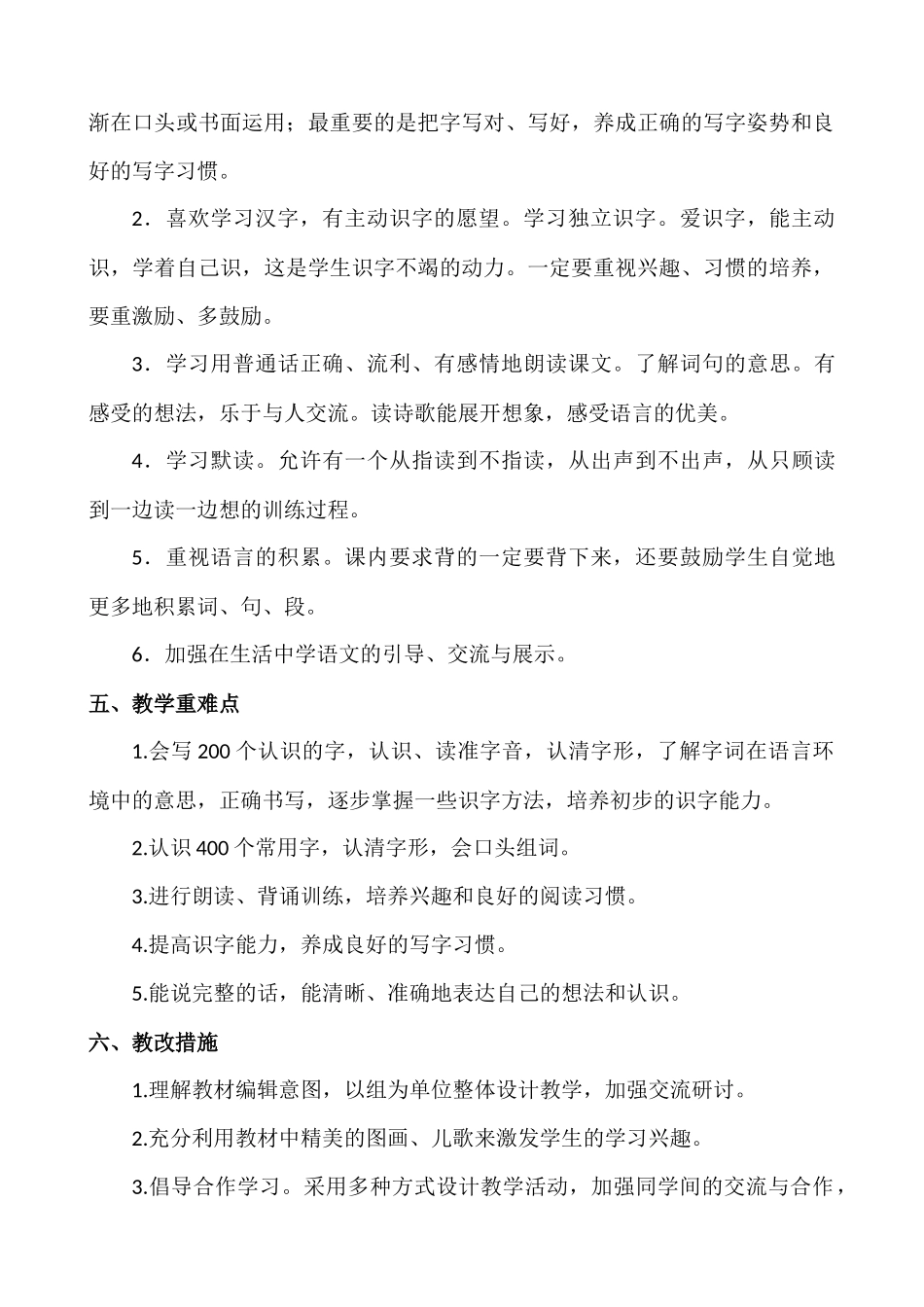 渐在口头或书面运用；最重要的是把字写对、写好，养成正确的写字姿势和良好的写字习惯。

2．喜欢学习汉字，有主动识字的愿望。学习独立识字。爱识字，能主动识，学着自己识，这是学生识字不竭的动力。一定要重视兴趣、习惯的培养，要重激励、多鼓励。

3．学习用普通话正确、流利、有感情地朗读课文。了解词句的意思。有感受的想法，乐于与人交流。读诗歌能展开想象，感受语言的优美。

4．学习默读。允许有一个从指读到不指读，从出声到不出声，从只顾读到一边读一边想的训练过程。

5．重视语言的积累。课内要求背的一定要背下来，还要鼓励学生自觉地更多地积累词、句、段。

6．加强在生活中学语文的引导、交流与展示。

五、教学重难点

1.会写 200 个认识的字，认识、读准字音，认清字形，了解字词在语言环境中的意思，正确书写，逐步掌握一些识字方法，培养初步的识字能力。

2.认识 400 个常用字，认清字形，会口头组词。

3.进行朗读、背诵训练，培养兴趣和良好的阅读习惯。

4.提高识字能力，养成良好的写字习惯。

5.能说完整的话，能清晰、准确地表达自己的想法和认识。

六、教改措施

1.理解教材编辑意图，以组为单位整体设计教学，加强交流研讨。

2.充分利用教材中精美的图画、儿歌来激发学生的学习兴趣。

3.倡导合作学习。采用多种方式设计教学活动，加强同学间的交流与合作，